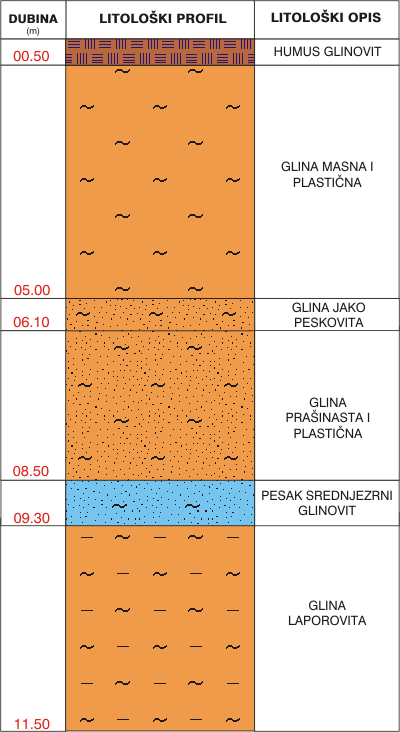 | DUBINA (m) | LITOLOŠKI PROFIL | LITOLOŠKI OPIS |
|---|---|---|
| 00.50 | | HUMUS GLINOVIT |
| 05.00 | | GLINA MASNA I PLASTIČNA |
| 06.10 | | GLINA JAKO PESKOVITA |
| 08.50 | | GLINA PRAŠINASTA I PLASTIČNA |
| 09.30 | | PESAK SREDNJEZRNI GLINOVIT |
| 11.50 | | GLINA LAPOROVITA |